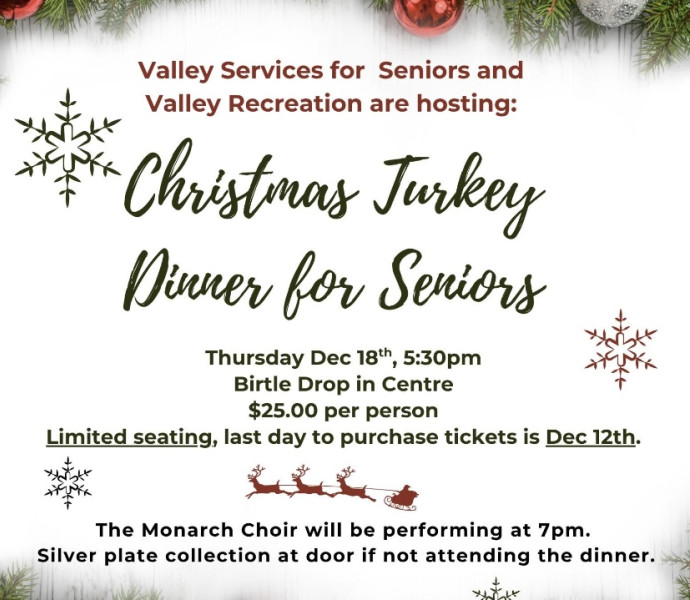 Valley Services for Seniors and Valley Recreation are hosting:

Christmas Turkey Dinner for Seniors

Thursday Dec 18th, 5:30pm
Birtle Drop in Centre
$25.00 per person
Limited seating, last day to purchase tickets is Dec 12th.

The Monarch Choir will be performing at 7pm.
Silver plate collection at door if not attending the dinner.